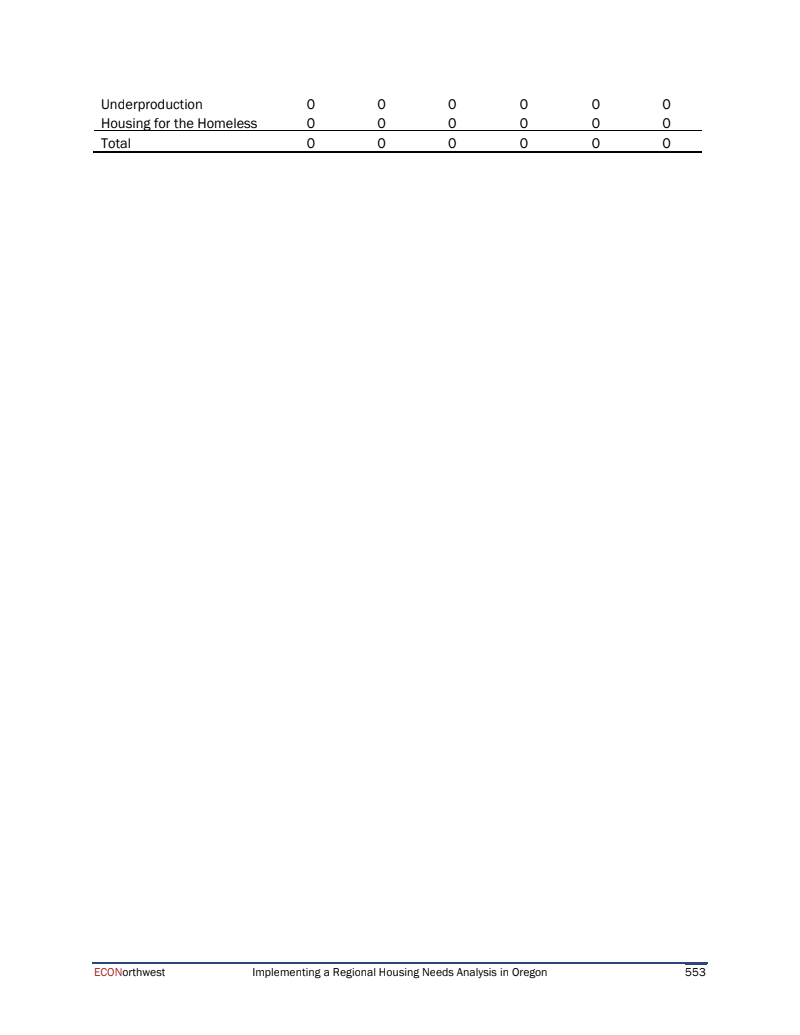 | Underproduction | 0 | 0 | 0 | 0 | 0 | 0 |
|---|---|---|---|---|---|---|
| Housing for the Homeless | 0 | 0 | 0 | 0 | 0 | 0 |
| Total | 0 | 0 | 0 | 0 | 0 | 0 |

ECONorthwest Implementing a Regional Housing Needs Analysis in Oregon 553